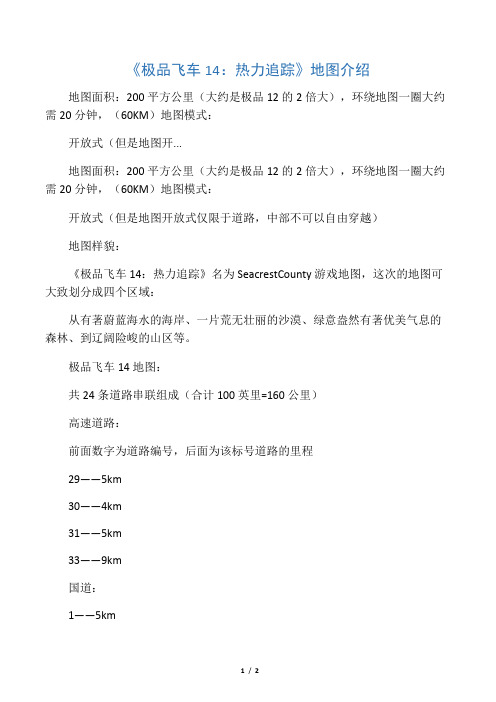 《极品飞车 14：热力追踪》地图介绍

地图面积：200 平方公里（大约是极品 12 的 2 倍大），环绕地图一圈大约需 20 分钟，（60KM）地图模式：

开放式（但是地图开...

地图面积：200 平方公里（大约是极品 12 的 2 倍大），环绕地图一圈大约需 20 分钟，（60KM）地图模式：

开放式（但是地图开放式仅限于道路，中部不可以自由穿越）

地图样貌：

《极品飞车 14：热力追踪》名为 SeacrestCounty 游戏地图，这次的地图可大致划分成四个区域：

从有著蔚蓝海水的海岸、一片荒无壮丽的沙漠、绿意盎然有著优美气息的森林、到辽阔险峻的山区等。

极品飞车 14 地图：

共 24 条道路串联组成（合计 100 英里=160 公里）

高速道路：

前面数字为道路编号，后面为该标号道路的里程

29——5km

30——4km

31——5km

33——9km

国道：

1——5km

1 / 2